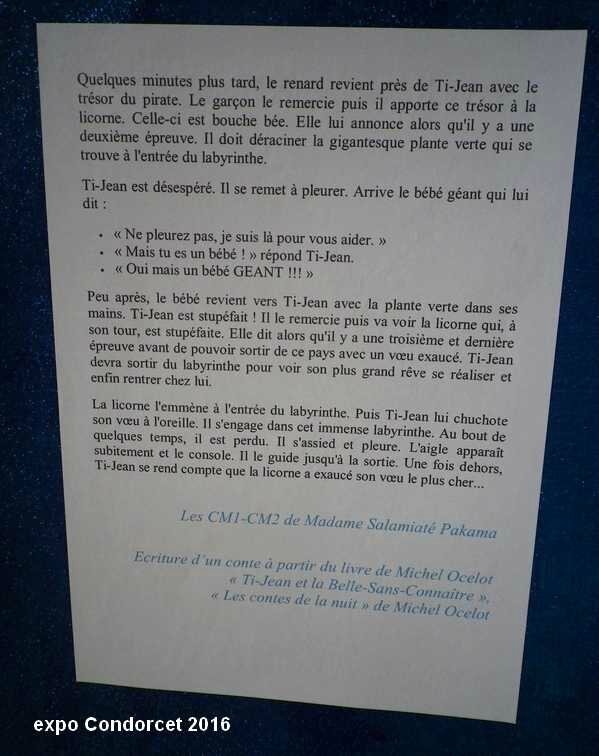 Quelques minutes plus tard, le renard revient près de Ti-Jean avec le trésor du pirate. Le garçon le remercie puis il apporte ce trésor à la licorne. Celle-ci est bouche bée. Elle lui annonce alors qu'il y a une deuxième épreuve. Il doit déraciner la gigantesque plante verte qui se trouve à l'entrée du labyrinthe.

Ti-Jean est désespéré. Il se remet à pleurer. Arrive le bébé géant qui lui dit :

• « Ne pleurez pas, je suis là pour vous aider. »
• « Mais tu es un bébé ! » répond Ti-Jean.
• « Oui mais un bébé GEANT !!! »

Peu après, le bébé revient vers Ti-Jean avec la plante verte dans ses mains. Ti-Jean est stupéfait ! Il le remercie puis va voir la licorne qui, à son tour, est stupéfaite. Elle dit alors qu'il y a une troisième et dernière épreuve avant de pouvoir sortir de ce pays avec un vœu exaucé. Ti-Jean devra sortir du labyrinthe pour voir son plus grand rêve se réaliser et enfin rentrer chez lui.

La licorne l'emmène à l'entrée du labyrinthe. Puis Ti-Jean lui chuchote son vœu à l'oreille. Il s'engage dans cet immense labyrinthe. Au bout de quelques temps, il est perdu. Il s'assied et pleure. L'aigle apparaît subitement et le console. Il le guide jusqu'à la sortie. Une fois dehors, Ti-Jean se rend compte que la licorne a exaucé son vœu le plus cher...

Les CM1-CM2 de Madame Salamiaté Pakama

Ecriture d'un conte à partir du livre de Michel Ocelot « Ti-Jean et la Belle-Sans-Connaître », « Les contes de la nuit » de Michel Ocelot

expo Condorcet 2016